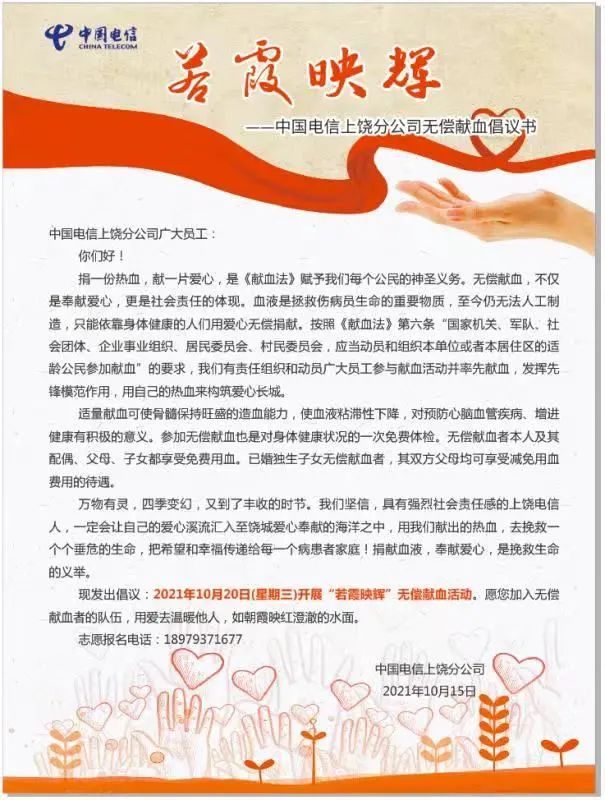 中国电信
CHINA TELECOM

若霞映辉

——中国电信上饶分公司无偿献血倡议书

中国电信上饶分公司广大员工：

你们好！

捐一份热血，献一片爱心，是《献血法》赋予我们每个公民的神圣义务。无偿献血，不仅是奉献爱心，更是社会责任的体现。血液是拯救伤病员生命的重要物质，至今仍无法人工制造，只能依靠身体健康的人们用爱心无偿捐献。按照《献血法》第六条“国家机关、军队、社会团体、企业事业组织、居民委员会、村民委员会，应当动员和组织本单位或者本居住区的适龄公民参加献血”的要求，我们有责任组织和动员广大员工参与献血活动并率先献血，发挥先锋模范作用，用自己的热血来构筑爱心长城。

适量献血可使骨髓保持旺盛的造血能力，使血液粘滞性下降，对预防心脑血管疾病、增进健康有积极的意义。参加无偿献血也是对身体健康状况的一次免费体检。无偿献血者本人及其配偶、父母、子女都享受免费用血。已婚独生子女无偿献血者，其双方父母均可享受减免用血费用的待遇。

万物有灵，四季变幻，又到了丰收的时节。我们坚信，具有强烈社会责任感的上饶电信人，一定会让自己的爱心溪流汇入至饶城爱心奉献的海洋之中，用我们献出的热血，去挽救一个个垂危的生命，把希望和幸福传递给每一个病患者家庭！捐献血液，奉献爱心，是挽救生命的义举。

现发出倡议：2021年10月20日(星期三)开展“若霞映辉”无偿献血活动。愿您加入无偿献血者的队伍，用爱去温暖他人，如朝霞映红澄澈的水面。

志愿报名电话：18979371677

中国电信上饶分公司
2021年10月15日